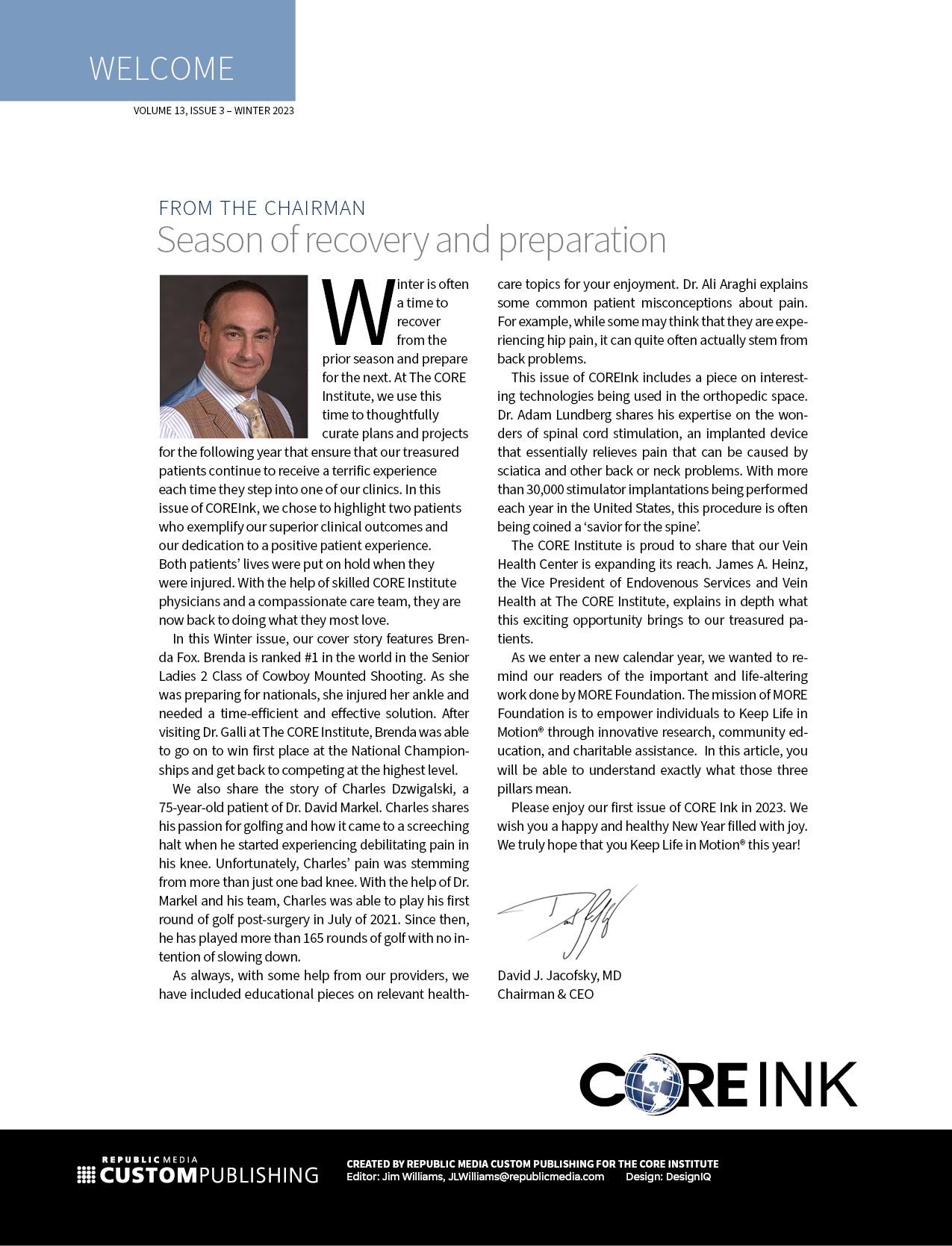 WELCOME

VOLUME 13, ISSUE 3 – WINTER 2023

FROM THE CHAIRMAN

Season of recovery and preparation

Winter is often a time to recover from the prior season and prepare for the next. At The CORE Institute, we use this time to thoughtfully curate plans and projects for the following year that ensure that our treasured patients continue to receive a terrific experience each time they step into one of our clinics. In this issue of COREInk, we chose to highlight two patients who exemplify our superior clinical outcomes and our dedication to a positive patient experience. Both patients' lives were put on hold when they were injured. With the help of skilled CORE Institute physicians and a compassionate care team, they are now back to doing what they most love.

In this Winter issue, our cover story features Brenda Fox. Brenda is ranked #1 in the world in the Senior Ladies 2 Class of Cowboy Mounted Shooting. As she was preparing for nationals, she injured her ankle and needed a time-efficient and effective solution. After visiting Dr. Galli at The CORE Institute, Brenda was able to go on to win first place at the National Championships and get back to competing at the highest level.

We also share the story of Charles Dzwigalski, a 75-year-old patient of Dr. David Markel. Charles shares his passion for golfing and how it came to a screeching halt when he started experiencing debilitating pain in his knee. Unfortunately, Charles' pain was stemming from more than just one bad knee. With the help of Dr. Markel and his team, Charles was able to play his first round of golf post-surgery in July of 2021. Since then, he has played more than 165 rounds of golf with no intention of slowing down.

As always, with some help from our providers, we have included educational pieces on relevant healthcare topics for your enjoyment. Dr. Ali Araghi explains some common patient misconceptions about pain. For example, while some may think that they are experiencing hip pain, it can quite often actually stem from back problems.

This issue of COREInk includes a piece on interesting technologies being used in the orthopedic space. Dr. Adam Lundberg shares his expertise on the wonders of spinal cord stimulation, an implanted device that essentially relieves pain that can be caused by sciatica and other back or neck problems. With more than 30,000 stimulator implantations being performed each year in the United States, this procedure is often being coined a 'savior for the spine'.

The CORE Institute is proud to share that our Vein Health Center is expanding its reach. James A. Heinz, the Vice President of Endovenous Services and Vein Health at The CORE Institute, explains in depth what this exciting opportunity brings to our treasured patients.

As we enter a new calendar year, we wanted to remind our readers of the important and life-altering work done by MORE Foundation. The mission of MORE Foundation is to empower individuals to Keep Life in Motion® through innovative research, community education, and charitable assistance. In this article, you will be able to understand exactly what those three pillars mean.

Please enjoy our first issue of CORE Ink in 2023. We wish you a happy and healthy New Year filled with joy. We truly hope that you Keep Life in Motion® this year!

David J. Jacofsky, MD
Chairman & CEO

CORE INK

REPUBLIC MEDIA CUSTOM PUBLISHING

CREATED BY REPUBLIC MEDIA CUSTOM PUBLISHING FOR THE CORE INSTITUTE
Editor: Jim Williams, JLWilliams@republicmedia.com Design: DesignIQ